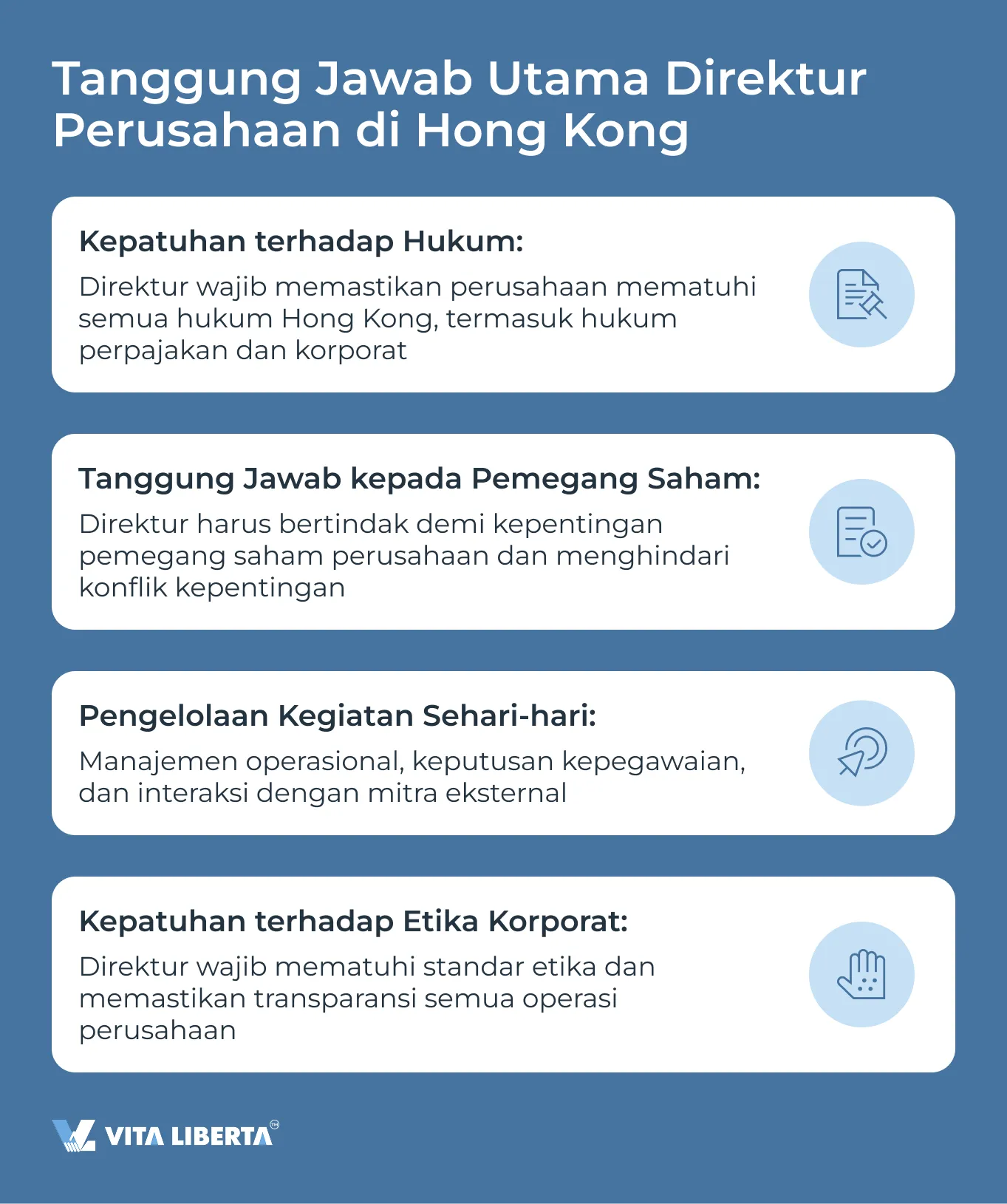 Tanggung Jawab Utama Direktur Perusahaan di Hong Kong

Kepatuhan terhadap Hukum:

Direktur wajib memastikan perusahaan mematuhi semua hukum Hong Kong, termasuk hukum perpajakan dan korporat

Tanggung Jawab kepada Pemegang Saham:

Direktur harus bertindak demi kepentingan pemegang saham perusahaan dan menghindari konflik kepentingan

Pengelolaan Kegiatan Sehari-hari:

Manajemen operasional, keputusan kepegawaian, dan interaksi dengan mitra eksternal

Kepatuhan terhadap Etika Korporat:

Direktur wajib mematuhi standar etika dan memastikan transparansi semua operasi perusahaan

VITA LIBERTA™